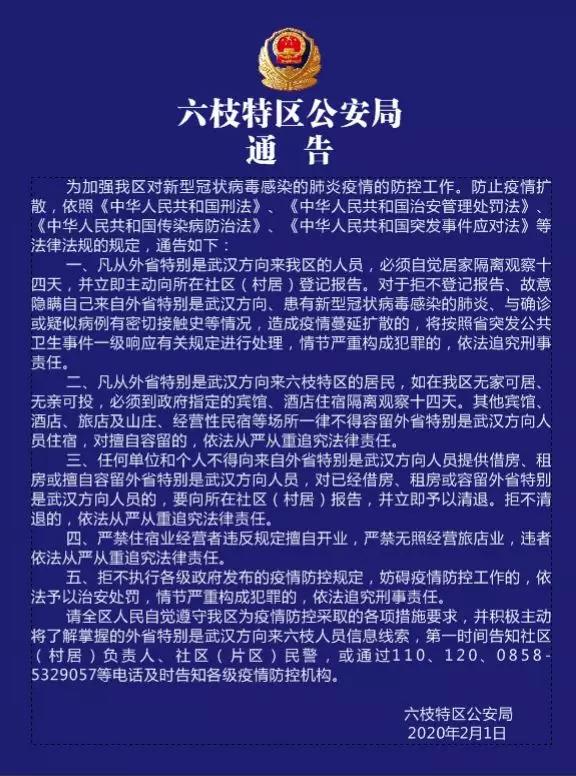 六枝特区公安局
通 告

为加强我区对新型冠状病毒感染的肺炎疫情的防控工作。防止疫情扩散，依照《中华人民共和国刑法》、《中华人民共和国治安管理处罚法》、《中华人民共和国传染病防治法》、《中华人民共和国突发事件应对法》等法律法规的规定，通告如下：

一、凡从外省特别是武汉方向来我区的人员，必须自觉居家隔离观察十四天，并立即主动向所在社区（村居）登记报告。对于拒不登记报告、故意隐瞒自己来自外省特别是武汉方向、患有新型冠状病毒感染的肺炎、与确诊或疑似病例有密切接触史等情况，造成疫情蔓延扩散的，将按照省突发公共卫生事件一级响应有关规定进行处理，情节严重构成犯罪的，依法追究刑事责任。

二、凡从外省特别是武汉方向来六枝特区的居民，如在我区无家可居、无亲可投，必须到政府指定的宾馆、酒店住宿隔离观察十四天。其他宾馆、酒店、旅店及山庄、经营性民宿等场所一律不得容留外省特别是武汉方向人员住宿，对擅自容留的，依法从严从重追究法律责任。

三、任何单位和个人不得向来自外省特别是武汉方向人员提供借房、租房或擅自容留外省特别是武汉方向人员，对已经借房、租房或容留外省特别是武汉方向人员的，要向所在社区（村居）报告，并立即予以清退。拒不清退的，依法从严从重追究法律责任。

四、严禁住宿业经营者违反规定擅自开业，严禁无照经营旅店业，违者依法从严从重追究法律责任。

五、拒不执行各级政府发布的疫情防控规定，妨碍疫情防控工作的，依法予以治安处罚，情节严重构成犯罪的，依法追究刑事责任。

请全区人民自觉遵守我区为疫情防控采取的各项措施要求，并积极主动将了解掌握的外省特别是武汉方向来六枝人员信息线索，第一时间告知社区（村居）负责人、社区（片区）民警，或通过110、120、0858-5329057等电话及时告知各级疫情防控机构。

六枝特区公安局
2020年2月1日